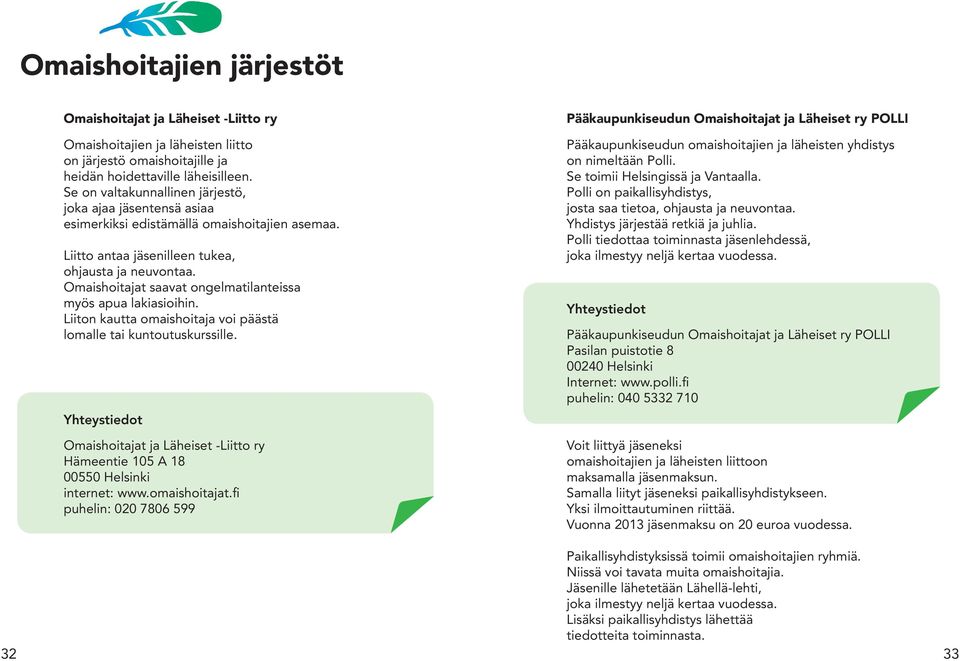 Omaishoitajien järjestöt

Omaishoitajat ja Läheiset -Liitto ry

Omaishoitajien ja läheisten liitto on järjestö omaishoitajille ja heidän hoidettaville läheisilleen. Se on valtakunnallinen järjestö, joka ajaa jäsentensä asiaa esimerkiksi edistämällä omaishoitajien asemaa.

Liitto antaa jäsenilleen tukea, ohjausta ja neuvontaa. Omaishoitajat saavat ongelmatilanteissa myös apua lakiasioihin. Liiton kautta omaishoitaja voi päästä lomalle tai kuntoutuskurssille.

Yhteystiedot

Omaishoitajat ja Läheiset -Liitto ry
Hämeentie 105 A 18
00550 Helsinki
internet: www.omaishoitajat.fi
puhelin: 020 7806 599

32

Pääkaupunkiseudun Omaishoitajat ja Läheiset ry POLLI

Pääkaupunkiseudun omaishoitajien ja läheisten yhdistys on nimeltään Polli. Se toimii Helsingissä ja Vantaalla. Polli on paikallisyhdistys, josta saa tietoa, ohjausta ja neuvontaa. Yhdistys järjestää retkiä ja juhlia. Polli tiedottaa toiminnasta jäsenlehdessä, joka ilmestyy neljä kertaa vuodessa.

Yhteystiedot

Pääkaupunkiseudun Omaishoitajat ja Läheiset ry POLLI
Pasilan puistotie 8
00240 Helsinki
Internet: www.polli.fi
puhelin: 040 5332 710

Voit liittyä jäseneksi omaishoitajien ja läheisten liittoon maksamalla jäsenmaksun. Samalla liityt jäseneksi paikallisyhdistykseen. Yksi ilmoittautuminen riittää. Vuonna 2013 jäsenmaksu on 20 euroa vuodessa.

Paikallisyhdistyksissä toimii omaishoitajien ryhmiä. Niissä voi tavata muita omaishoitajia. Jäsenille lähetetään Lähellä-lehti, joka ilmestyy neljä kertaa vuodessa. Lisäksi paikallisyhdistys lähettää tiedotteita toiminnasta.

33